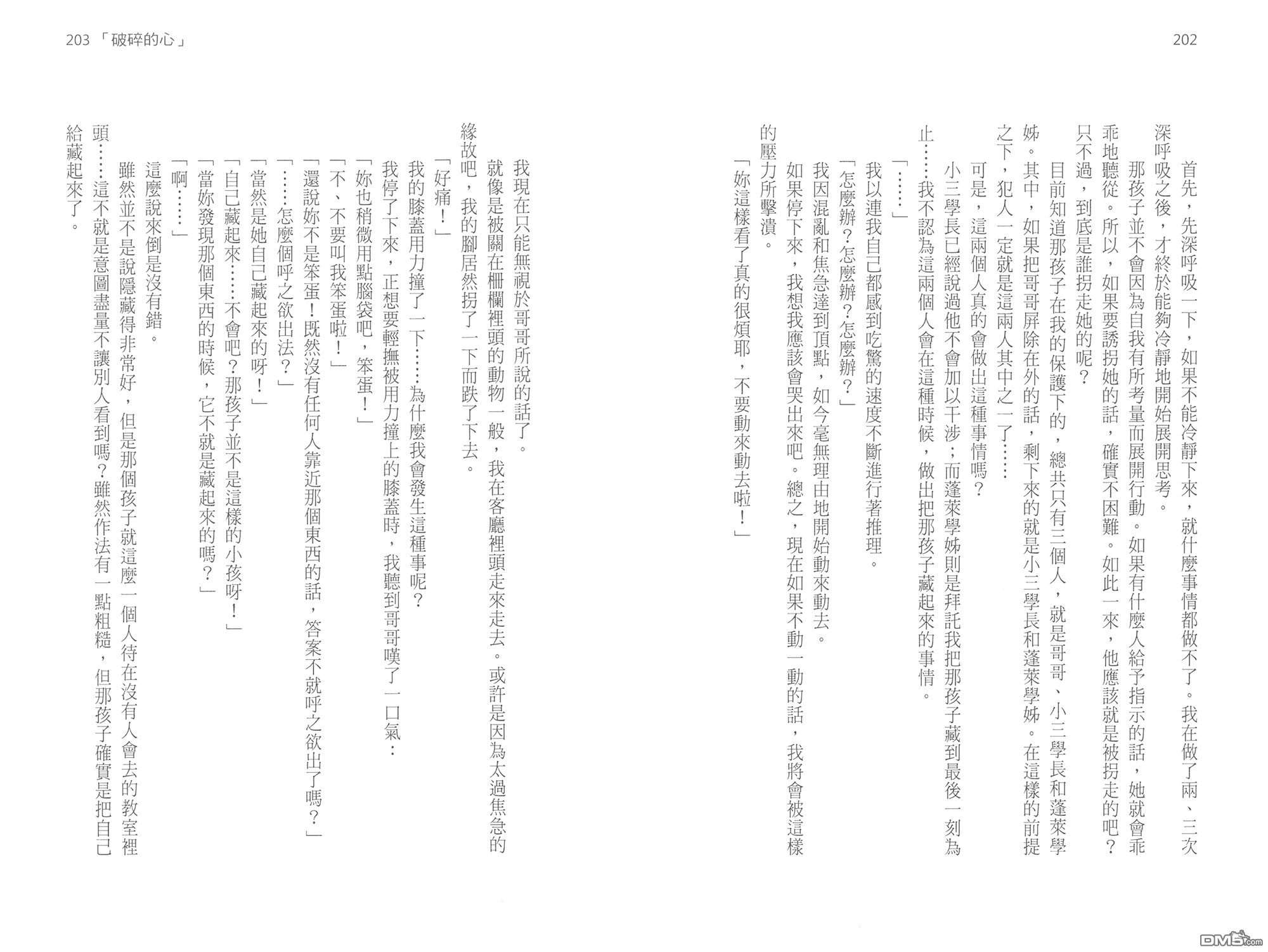 202

首先，先深呼吸一下，如果不能冷靜下來，就什麼事情都做不了。我在做了兩、三次深呼吸之後，才終於能夠冷靜地開始展開思考。

那孩子並不會因為自我有所考量而展開行動。如果有什麼人給予指示的話，她就會乖乖地聽從。所以，如果要誘拐她的話，確實不困難。如此一來，他應該就是被拐走的吧？只不過，到底是誰拐走她的呢？

目前知道那孩子在我的保護下的，總共只有三個人，就是哥哥、小三學長和蓬萊學姊。其中，如果把哥哥屏除在外的話，剩下來的就是小三學長和蓬萊學姊。在這樣的前提之下，犯人一定就是這兩人其中之一了……

可是，這兩個人真的會做出這種事情嗎？

小三學長已經說過他不會加以干涉；而蓬萊學姊則是拜託我把那孩子藏到最後一刻為止……我不認為這兩個人會在這種時候，做出把那孩子藏起來的事情。

「……」

我以連我自己都感到吃驚的速度不斷進行著推理。

「怎麼辦？怎麼辦？怎麼辦？」

我因混亂和焦急達到頂點，如今毫無理由地開始動來動去。

如果停下來，我想我應該會哭出來吧。總之，現在如果不動一動的話，我將會被這樣的壓力所擊潰。

「妳這樣看了真的很煩耶，不要動來動去啦！」

203 「破碎的心」

我現在只能無視於哥哥所說的話了。

就像是被關在柵欄裡頭的動物一般，我在客廳裡頭走來走去。或許是因為太過焦急的緣故吧，我的腳居然拐了一下而跌了下去。

「好痛！」

我的膝蓋用力撞了一下……為什麼我會發生這種事呢？

我停了下來，正想要輕撫被用力撞上的膝蓋時，我聽到哥哥嘆了一口氣：

「妳也稍微用點腦袋吧，笨蛋！」

「不、不要叫我笨蛋啦！」

「還說妳不是笨蛋！既然沒有任何人靠近那個東西的話，答案不就呼之欲出了嗎？」

「……怎麼個呼之欲出法？」

「當然是她自己藏起來的呀！」

「自己藏起來……不會吧？那孩子並不是這樣的小孩呀！」

「當妳發現那個東西的時候，它不就是藏起來的嗎？」

「啊……」

這麼說來倒是沒有錯。

雖然並不是說隱藏得非常好，但是那個孩子就這麼一個人待在沒有人會去的教室裡頭……這不就是意圖盡量不讓別人看到嗎？雖然作法有一點粗糙，但那孩子確實是把自己給藏起來了。

DM5.com